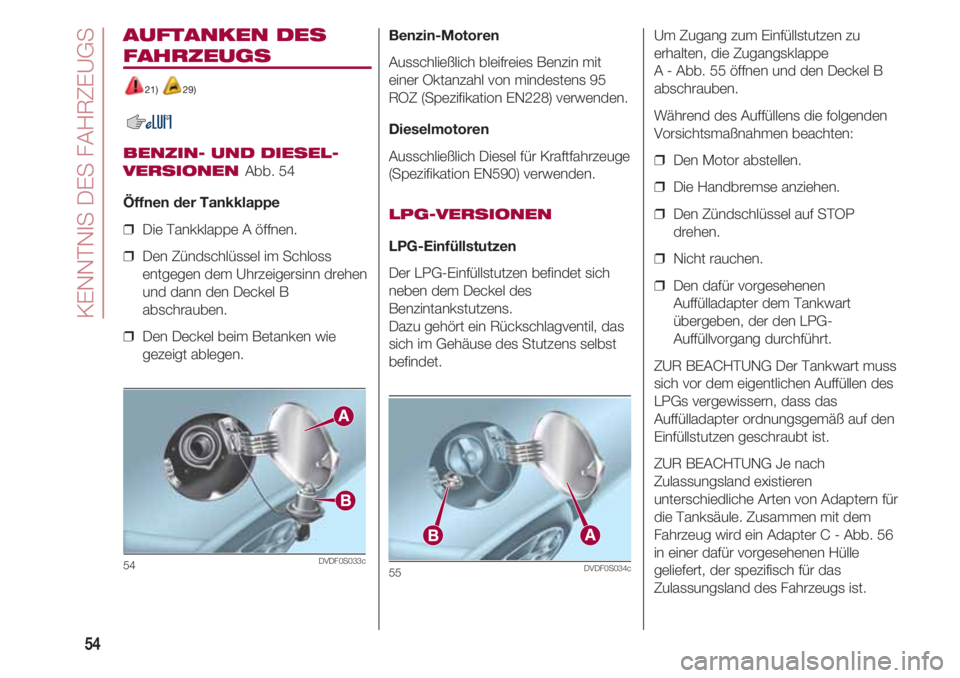 KENNTNIS DES FAHRZEUGS

AUFTANKEN DES FAHRZEUGS

21) 29)

BENZIN- UND DIESEL-VERSIONEN Abb. 54

Öffnen der Tankklappe

❒ Die Tankklappe A öffnen.

❒ Den Zündschlüssel im Schloss entgegen dem Uhrzeigersinn drehen und dann den Deckel B abschrauben.

❒ Den Deckel beim Betanken wie gezeigt ablegen.

A

B

54 DVDF0S033c

Benzin-Motoren

Ausschließlich bleifreies Benzin mit einer Oktanzahl von mindestens 95 ROZ (Spezifikation EN228) verwenden.

Dieselmotoren

Ausschließlich Diesel für Kraftfahrzeuge (Spezifikation EN590) verwenden.

LPG-VERSIONEN

LPG-Einfüllstutzen

Der LPG-Einfüllstutzen befindet sich neben dem Deckel des Benzintankstutzens.
Dazu gehört ein Rückschlagventil, das sich im Gehäuse des Stutzens selbst befindet.

B A

55 DVDF0S034c

Um Zugang zum Einfüllstutzen zu erhalten, die Zugangsklappe A - Abb. 55 öffnen und den Deckel B abschrauben.

Während des Auffüllens die folgenden Vorsichtsmaßnahmen beachten:

❒ Den Motor abstellen.

❒ Die Handbremse anziehen.

❒ Den Zündschlüssel auf STOP drehen.

❒ Nicht rauchen.

❒ Den dafür vorgesehenen Auffülladapter dem Tankwart übergeben, der den LPG-Auffüllvorgang durchführt.

ZUR BEACHTUNG Der Tankwart muss sich vor dem eigentlichen Auffüllen des LPGs vergewissern, dass das Auffülladapter ordnungsgemäß auf den Einfüllstutzen geschraubt ist.

ZUR BEACHTUNG Je nach Zulassungsland existieren unterschiedliche Arten von Adaptern für die Tanksäule. Zusammen mit dem Fahrzeug wird ein Adapter C - Abb. 56 in einer dafür vorgesehenen Hülle geliefert, der spezifisch für das Zulassungsland des Fahrzeugs ist.

54

carmanualsonline.info